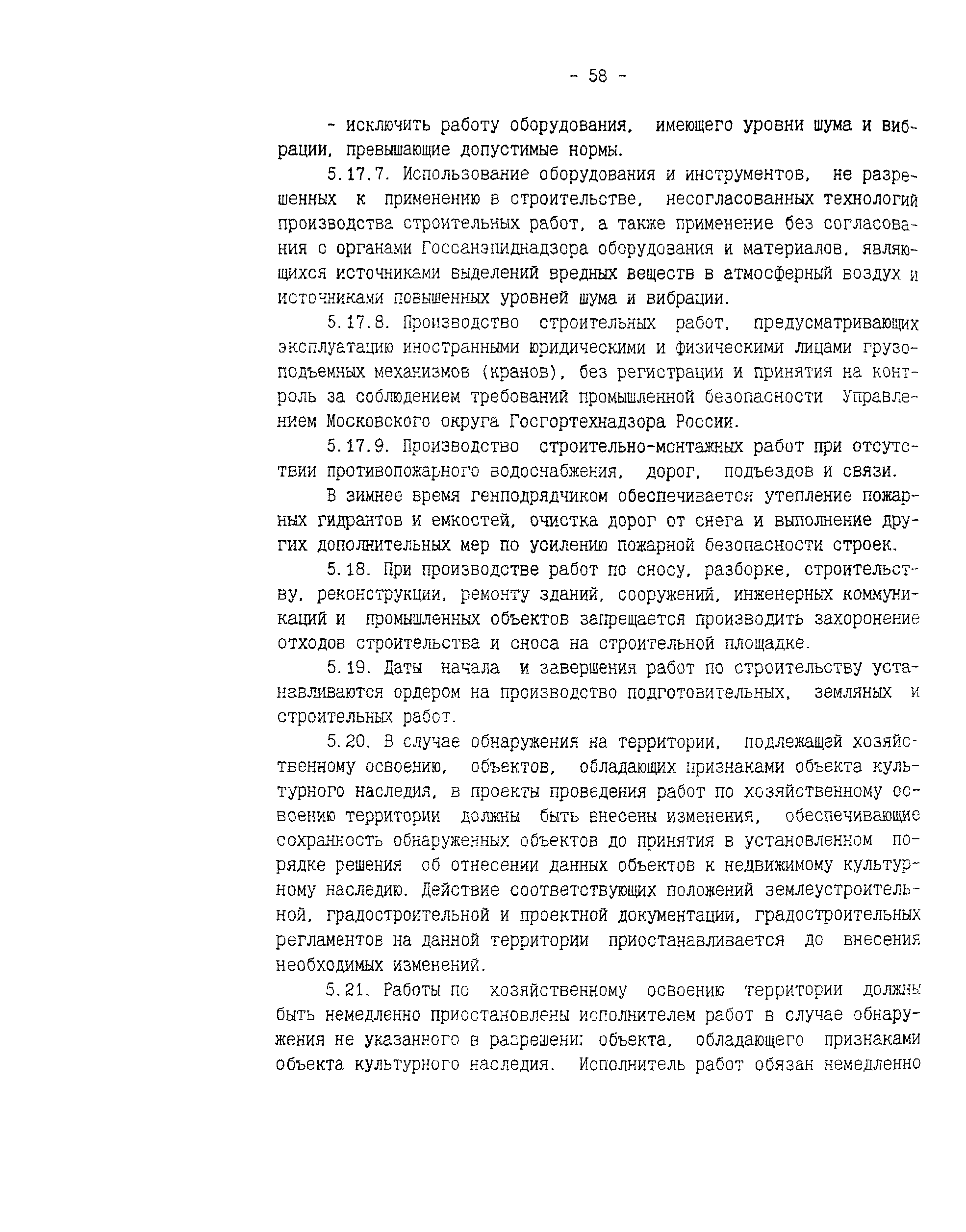 - 58 -

- исключить работу оборудования, имеющего уровни шума и вибрации, превышающие допустимые нормы.

5.17.7. Использование оборудования и инструментов, не разрешенных к применению в строительстве, несогласованных технологий производства строительных работ, а также применение без согласования с органами Госсанэпиднадзора оборудования и материалов, являющихся источниками выделений вредных веществ в атмосферный воздух и источниками повышенных уровней шума и вибрации.

5.17.8. Производство строительных работ, предусматривающих эксплуатацию иностранными юридическими и физическими лицами грузоподъемных механизмов (кранов), без регистрации и принятия на контроль за соблюдением требований промышленной безопасности Управлением Московского округа Госгортехнадзора России.

5.17.9. Производство строительно-монтажных работ при отсутствии противопожарного водоснабжения, дорог, подъездов и связи.

В зимнее время генподрядчиком обеспечивается утепление пожарных гидрантов и емкостей, очистка дорог от снега и выполнение других дополнительных мер по усилению пожарной безопасности строек.

5.18. При производстве работ по сносу, разборке, строительству, реконструкции, ремонту зданий, сооружений, инженерных коммуникаций и промышленных объектов запрещается производить захоронение отходов строительства и сноса на строительной площадке.

5.19. Даты начала и завершения работ по строительству устанавливаются ордером на производство подготовительных, земляных и строительных работ.

5.20. В случае обнаружения на территории, подлежащей хозяйственному освоению, объектов, обладающих признаками объекта культурного наследия, в проекты проведения работ по хозяйственному освоению территории должны быть внесены изменения, обеспечивающие сохранность обнаруженных объектов до принятия в установленном порядке решения об отнесении данных объектов к недвижимому культурному наследию. Действие соответствующих положений землеустроительной, градостроительной и проектной документации, градостроительных регламентов на данной территории приостанавливается до внесения необходимых изменений.

5.21. Работы по хозяйственному освоению территории должны быть немедленно приостановлены исполнителем работ в случае обнаружения не указанного в разрешении объекта, обладающего признаками объекта культурного наследия. Исполнитель работ обязан немедленно